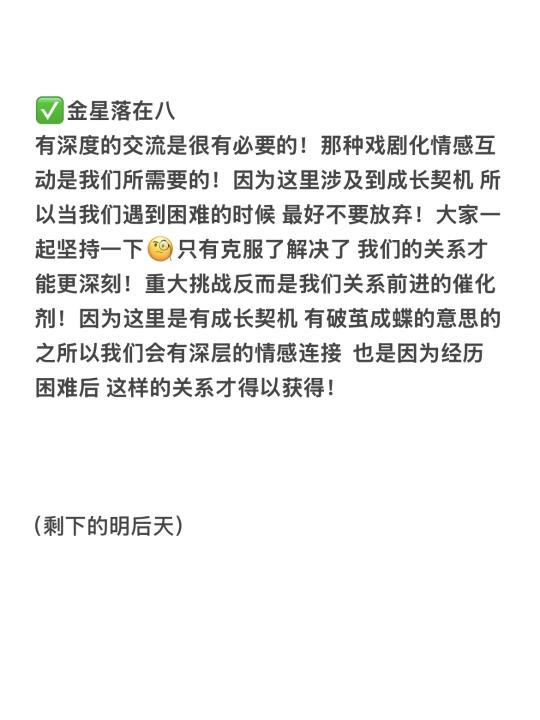 ✅金星落在八
有深度的交流是很有必要的！那种戏剧化情感互动是我们所需要的！因为这里涉及到成长契机 所以当我们遇到困难的时候 最好不要放弃！大家一起坚持一下🧐只有克服了解决了 我们的关系才能更深刻！重大挑战反而是我们关系前进的催化剂！因为这里是有成长契机 有破茧成蝶的意思的 之所以我们会有深层的情感连接 也是因为经历困难后 这样的关系才得以获得！

（剩下的明后天）